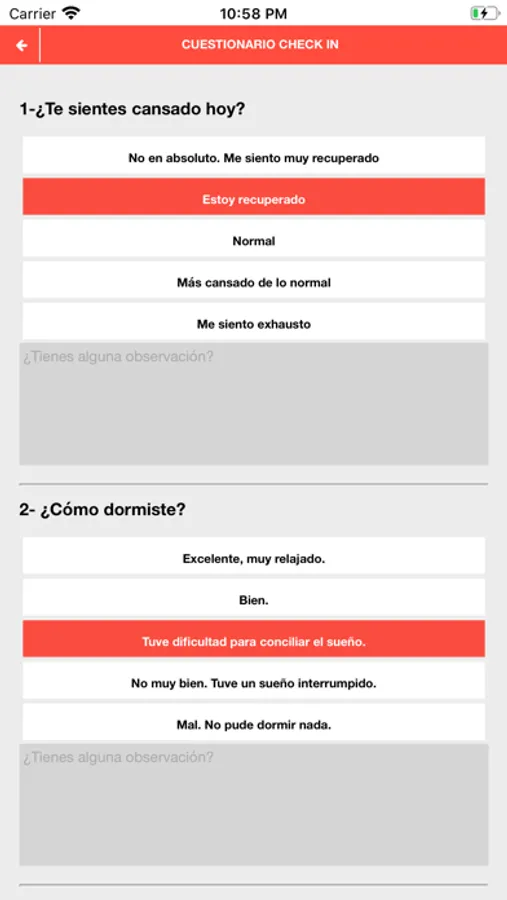 Carrier

10:58 PM

CUESTIONARIO CHECK IN

1-¿Te sientes cansado hoy?

No en absoluto. Me siento muy recuperado

Estoy recuperado

Normal

Más cansado de lo normal

Me siento exhausto

¿Tienes alguna observación?

2- ¿Cómo dormiste?

Excelente, muy relajado.

Bien.

Tuve dificultad para conciliar el sueño.

No muy bien. Tuve un sueño interrumpido.

Mal. No pude dormir nada.

¿Tienes alguna observación?